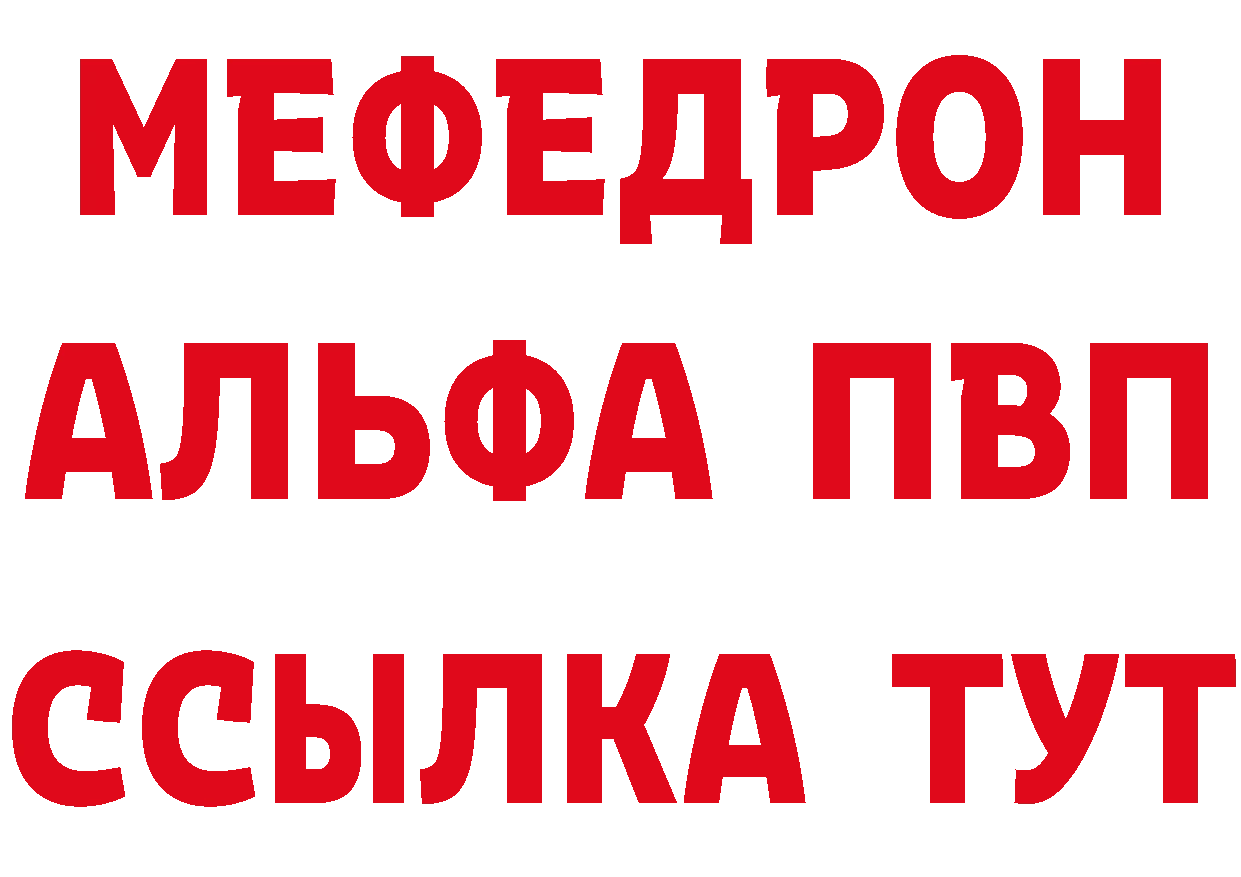 МЕФЕДРОН
АЛЬФА ПВП
ССЫЛКА ТУТ